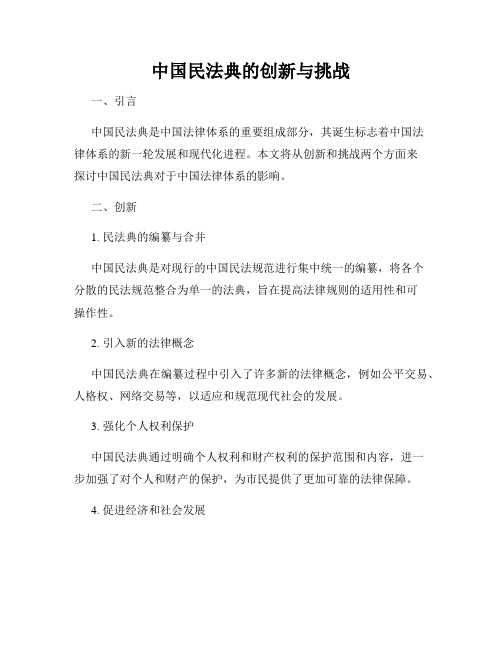 中国民法典的创新与挑战

一、引言

中国民法典是中国法律体系的重要组成部分，其诞生标志着中国法律体系的新一轮发展和现代化进程。本文将从创新和挑战两个方面来探讨中国民法典对于中国法律体系的影响。

二、创新

1. 民法典的编纂与合并

中国民法典是对现行的中国民法规范进行集中统一的编纂，将各个分散的民法规范整合为单一的法典，旨在提高法律规则的适用性和可操作性。

2. 引入新的法律概念

中国民法典在编纂过程中引入了许多新的法律概念，例如公平交易、人格权、网络交易等，以适应和规范现代社会的发展。

3. 强化个人权利保护

中国民法典通过明确个人权利和财产权利的保护范围和内容，进一步加强了对个人和财产的保护，为市民提供了更加可靠的法律保障。

4. 促进经济和社会发展